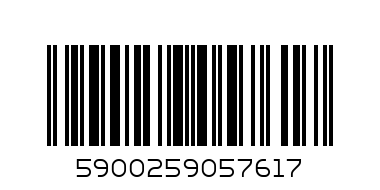 5900259057617